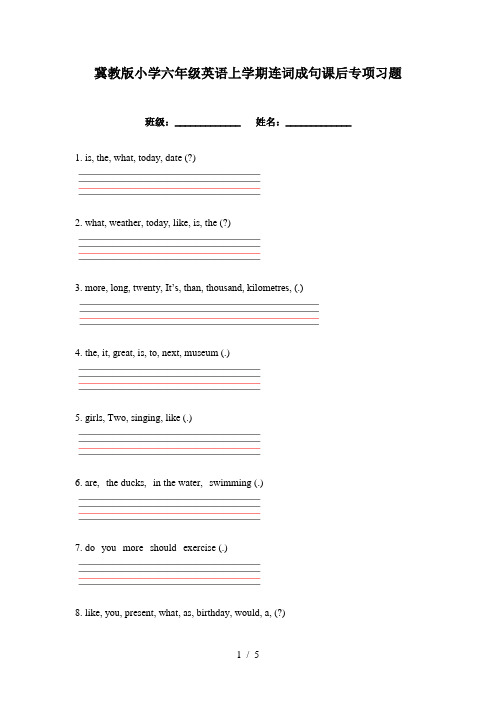 冀教版小学六年级英语上学期连词成句课后专项习题

班级：____________ 姓名：____________

1. is, the, what, today, date (?)

2. what, weather, today, like, is, the (?)

3. more, long, twenty, It's, than, thousand, kilometres, (.)

4. the, it, great, is, to, next, museum (.)

5. girls, Two, singing, like (.)

6. are, the ducks, in the water, swimming (.)

7. do you more should exercise (.)

8. like, you, present, what, as, birthday, would, a, (?)

1 / 5